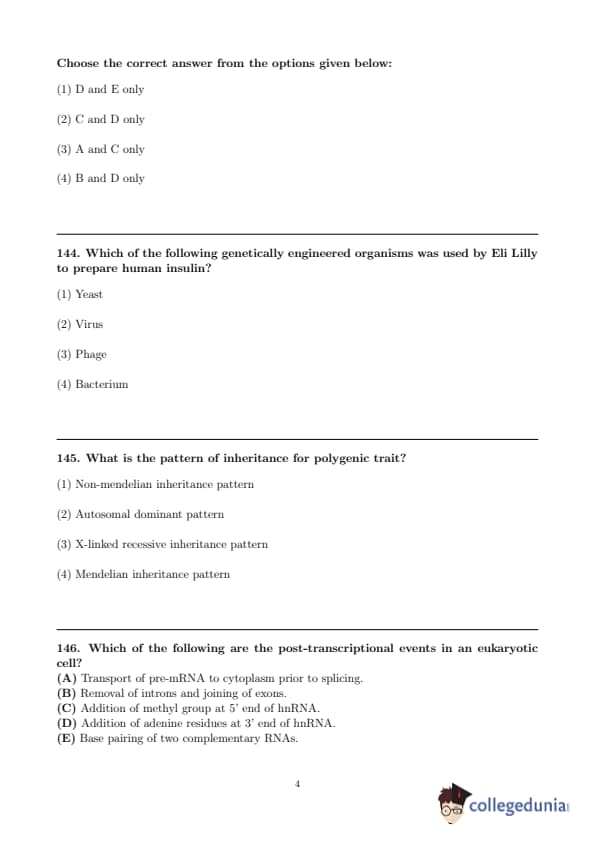 Choose the correct answer from the options given below:

(1) D and E only

(2) C and D only

(3) A and C only

(4) B and D only

144. Which of the following genetically engineered organisms was used by Eli Lilly to prepare human insulin?

(1) Yeast

(2) Virus

(3) Phage

(4) Bacterium

145. What is the pattern of inheritance for polygenic trait?

(1) Non-mendelian inheritance pattern

(2) Autosomal dominant pattern

(3) X-linked recessive inheritance pattern

(4) Mendelian inheritance pattern

146. Which of the following are the post-transcriptional events in an eukaryotic cell?
(A) Transport of pre-mRNA to cytoplasm prior to splicing.
(B) Removal of introns and joining of exons.
(C) Addition of methyl group at 5' end of hnRNA.
(D) Addition of adenine residues at 3' end of hnRNA.
(E) Base pairing of two complementary RNAs.

4

collegedunia